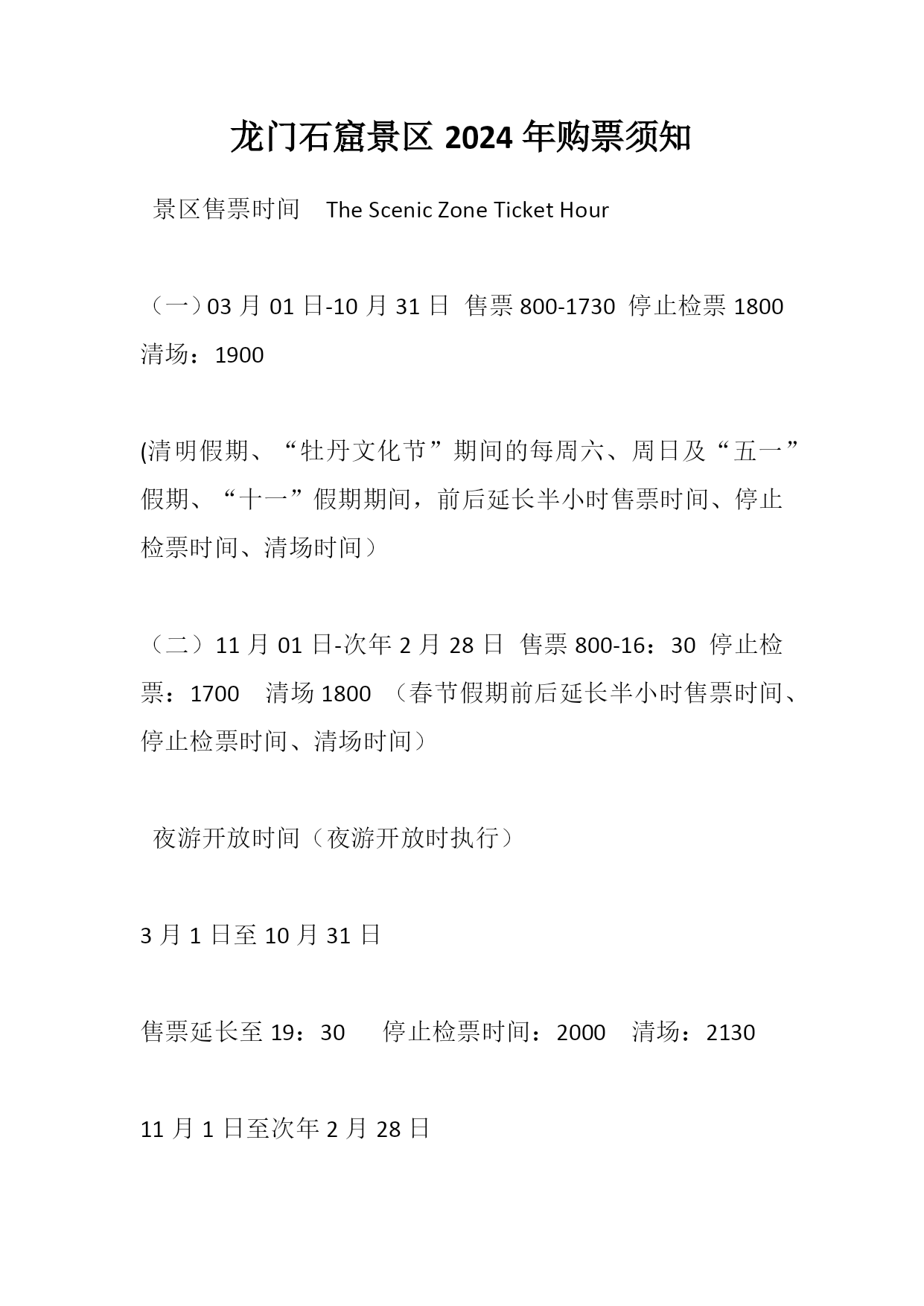 龙门石窟景区 2024 年购票须知

景区售票时间 The Scenic Zone Ticket Hour

（一）03 月 01 日-10 月 31 日 售票 800-1730 停止检票 1800 清场：1900

(清明假期、“牡丹文化节”期间的每周六、周日及“五一”假期、“十一”假期期间，前后延长半小时售票时间、停止检票时间、清场时间）

（二）11 月 01 日-次年 2 月 28 日 售票 800-16：30 停止检票：1700 清场 1800 （春节假期前后延长半小时售票时间、停止检票时间、清场时间）

夜游开放时间（夜游开放时执行）

3 月 1 日至 10 月 31 日

售票延长至 19：30 停止检票时间：2000 清场：2130

11 月 1 日至次年 2 月 28 日